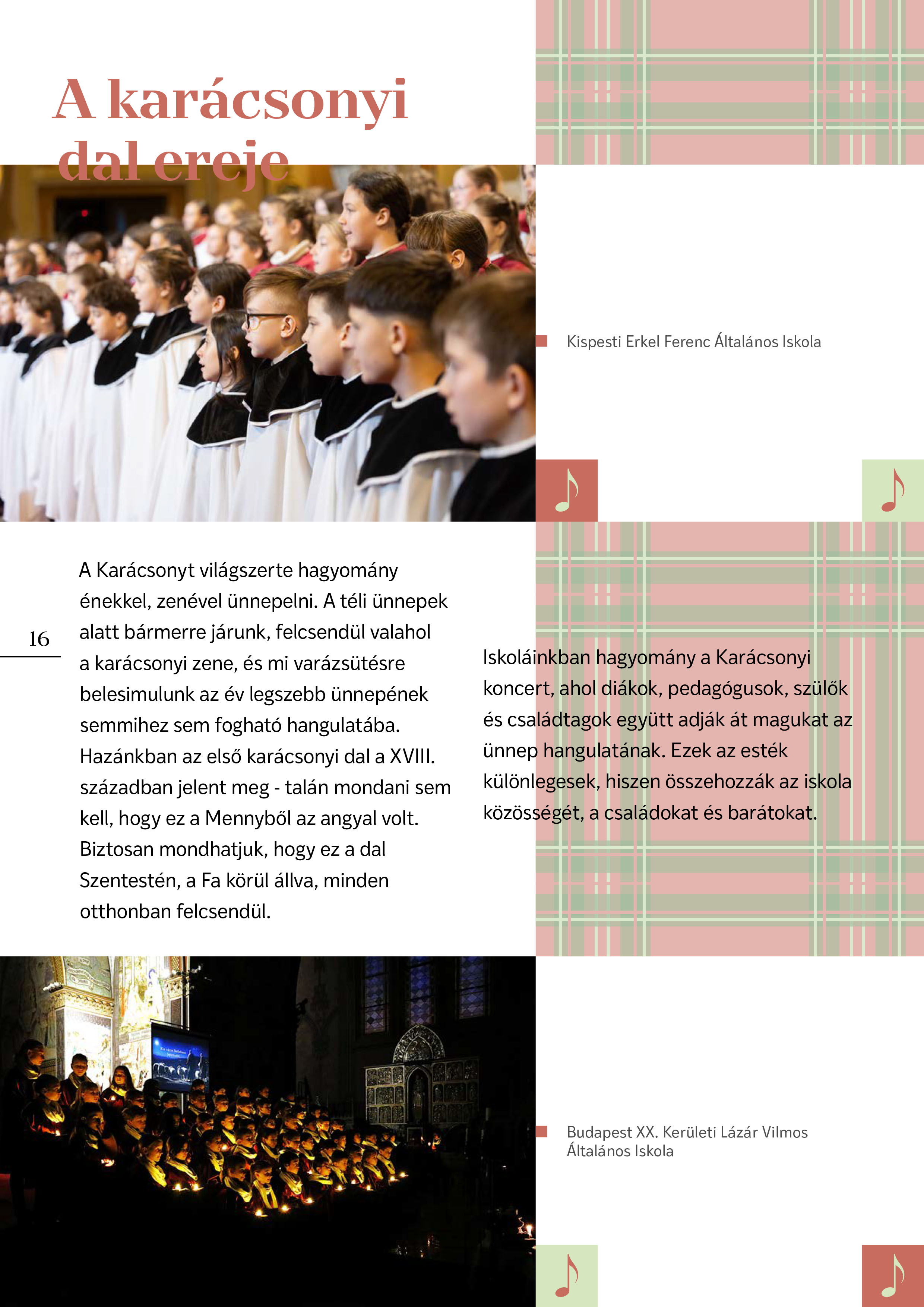 A karácsonyi dal ereje

Kispesti Erkel Ferenc Általános Iskola

16

A Karácsonyt világszerte hagyomány énekkel, zenével ünnepelni. A téli ünnepek alatt bármerre járunk, felcsendül valahol a karácsonyi zene, és mi varázsütésre belesimulunk az év legszebb ünnepének semmihez sem fogható hangulatába. Hazánkban az első karácsonyi dal a XVIII. században jelent meg - talán mondani sem kell, hogy ez a Mennyből az angyal volt. Biztosan mondhatjuk, hogy ez a dal Szentestén, a Fa körül állva, minden otthonban felcsendül.

Iskoláinkban hagyomány a Karácsonyi koncert, ahol diákok, pedagógusok, szülők és családtagok együtt adják át magukat az ünnep hangulatának. Ezek az esték különlegesek, hiszen összehozzák az iskola közösségét, a családokat és barátokat.

Budapest XX. Kerületi Lázár Vilmos Általános Iskola